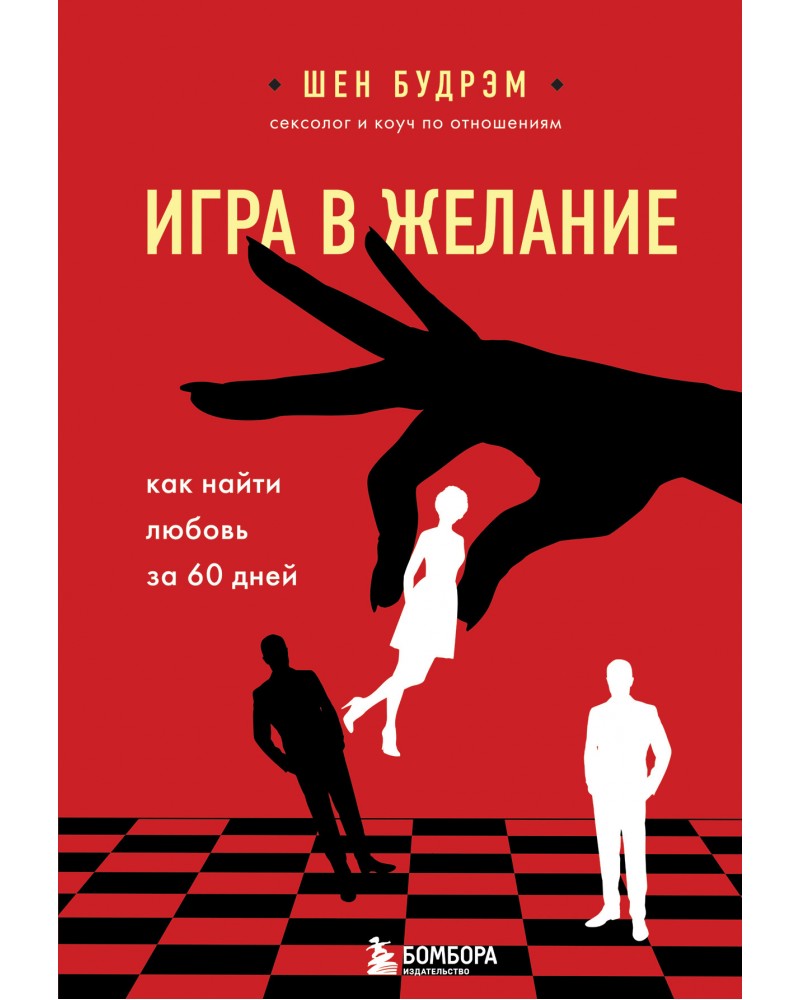 ШЕН БУДРЭМ
сексолог и коуч по отношениям

ИГРА В ЖЕЛАНИЕ

как найти любовь за 60 дней

БОМБОРА
ИЗДАТЕЛЬСТВО